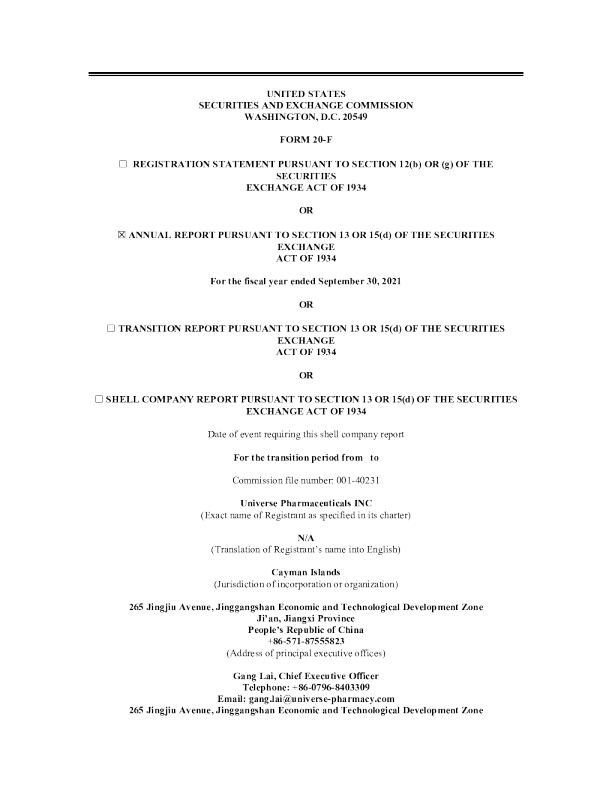 UNITED STATES
SECURITIES AND EXCHANGE COMMISSION
WASHINGTON, D.C. 20549

FORM 20-F

☐ REGISTRATION STATEMENT PURSUANT TO SECTION 12(b) OR (g) OF THE SECURITIES EXCHANGE ACT OF 1934

OR

☒ ANNUAL REPORT PURSUANT TO SECTION 13 OR 15(d) OF THE SECURITIES EXCHANGE ACT OF 1934

For the fiscal year ended September 30, 2021

OR

☐ TRANSITION REPORT PURSUANT TO SECTION 13 OR 15(d) OF THE SECURITIES EXCHANGE ACT OF 1934

OR

☐ SHELL COMPANY REPORT PURSUANT TO SECTION 13 OR 15(d) OF THE SECURITIES EXCHANGE ACT OF 1934

Date of event requiring this shell company report

For the transition period from to

Commission file number: 001-40231

Universe Pharmaceuticals INC
(Exact name of Registrant as specified in its charter)

N/A
(Translation of Registrant's name into English)

Cayman Islands
(Jurisdiction of incorporation or organization)

265 Jingjiu Avenue, Jinggangshan Economic and Technological Development Zone
Ji'an, Jiangxi Province
People's Republic of China
+86-571-87555823
(Address of principal executive offices)

Gang Lai, Chief Executive Officer
Telephone: +86-0796-8403309
Email: gang.lai@universe-pharmacy.com
265 Jingjiu Avenue, Jinggangshan Economic and Technological Development Zone